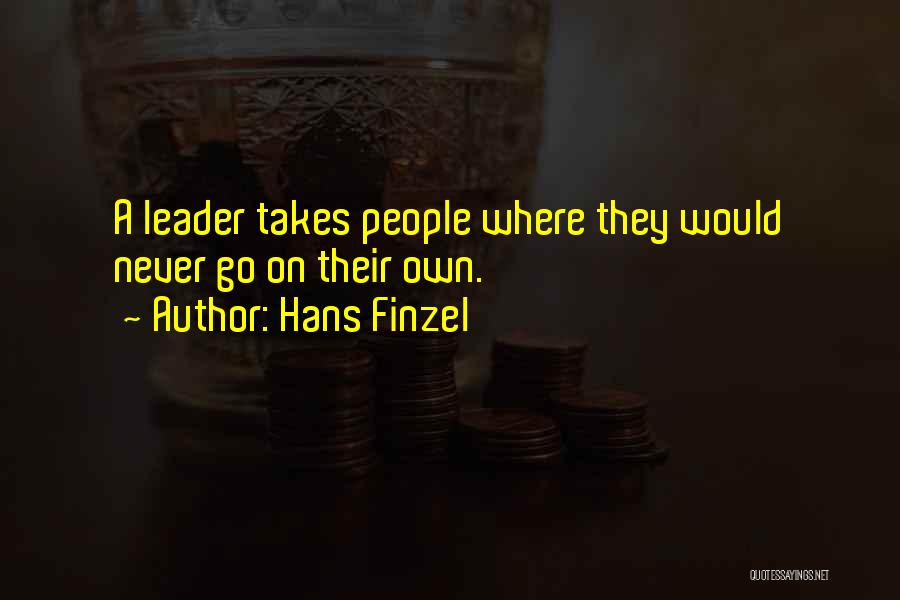 A leader takes people where they would never go on their own.
~ Author: Hans Finzel

QUOTESSAYINGS.NET